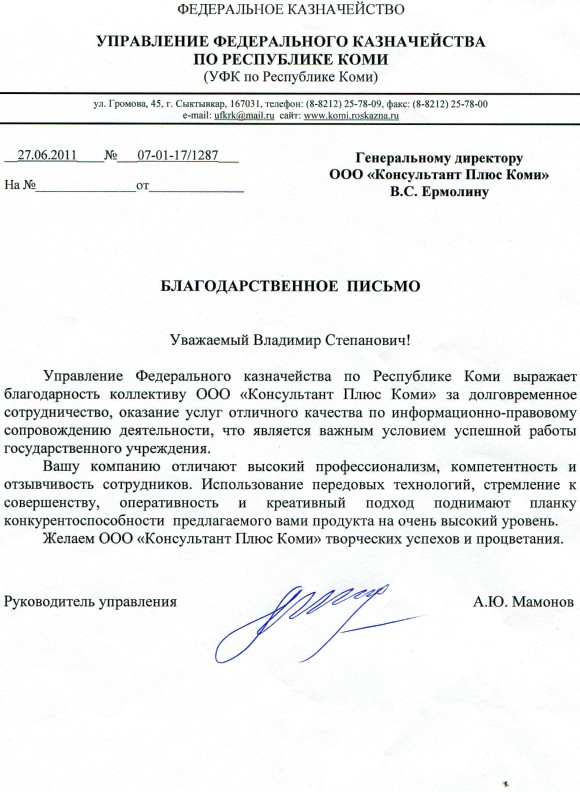 ФЕДЕРАЛЬНОЕ КАЗНАЧЕЙСТВО

УПРАВЛЕНИЕ ФЕДЕРАЛЬНОГО КАЗНАЧЕЙСТВА
ПО РЕСПУБЛИКЕ КОМИ
(УФК по Республике Коми)

ул. Громова, 45, г. Сыктывкар, 167031, телефон: (8-8212) 25-78-09, факс: (8-8212) 25-78-00
e-mail: ufkrk@mail.ru сайт: www.komi.roskazna.ru

27.06.2011 № 07-01-17/1287
На № от

Генеральному директору
ООО «Консультант Плюс Коми»
В.С. Ермолину

БЛАГОДАРСТВЕННОЕ ПИСЬМО

Уважаемый Владимир Степанович!

Управление Федерального казначейства по Республике Коми выражает благодарность коллективу ООО «Консультант Плюс Коми» за долговременное сотрудничество, оказание услуг отличного качества по информационно-правовому сопровождению деятельности, что является важным условием успешной работы государственного учреждения.

Вашу компанию отличают высокий профессионализм, компетентность и отзывчивость сотрудников. Использование передовых технологий, стремление к совершенству, оперативность и креативный подход поднимают планку конкурентоспособности предлагаемого вами продукта на очень высокий уровень.

Желаем ООО «Консультант Плюс Коми» творческих успехов и процветания.

Руководитель управления А.Ю. Мамонов